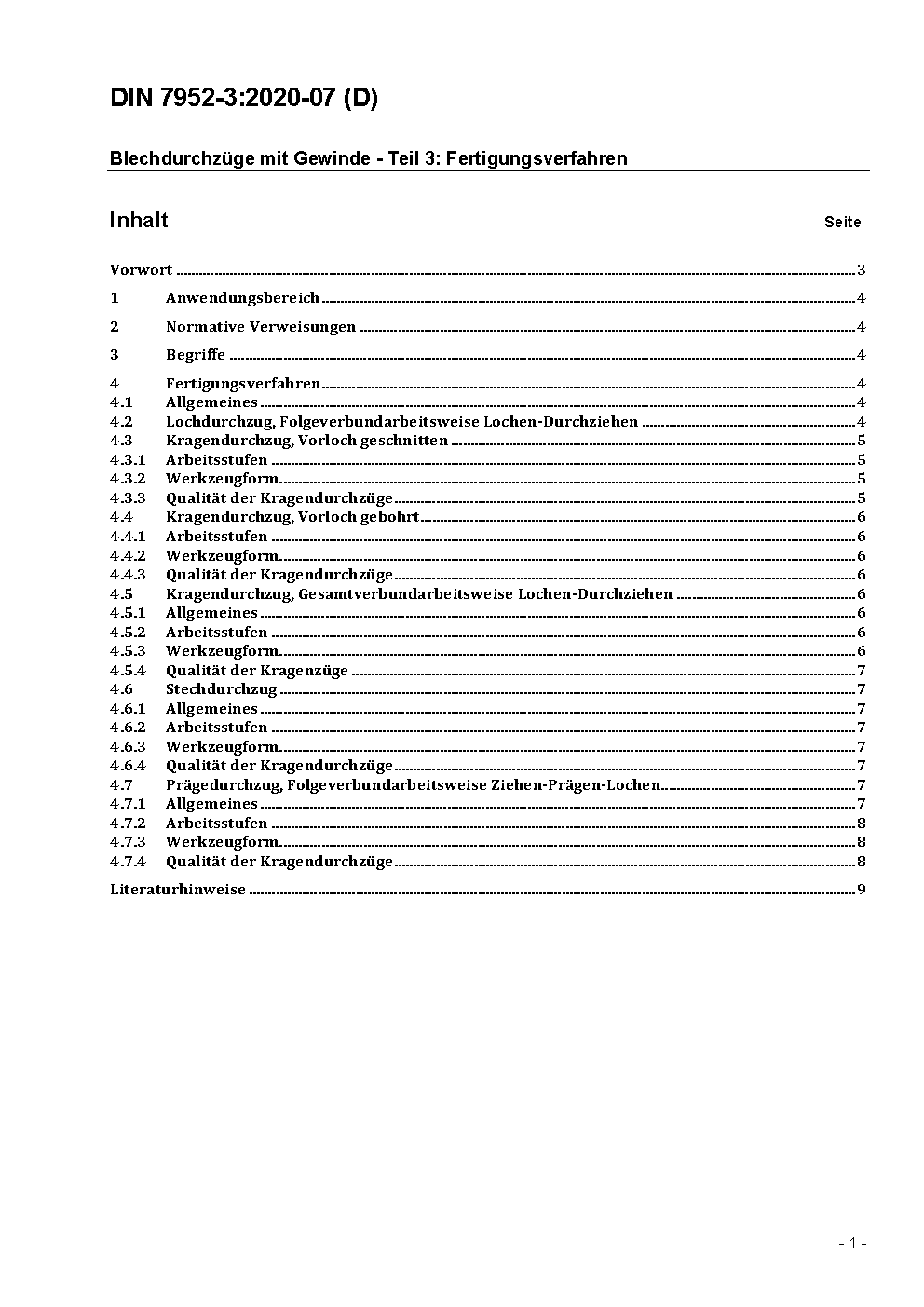 DIN 7952-3:2020-07 (D)

Blechdurchzüge mit Gewinde - Teil 3: Fertigungsverfahren

Inhalt Seite

Vorwort ..... 3
1 Anwendungsbereich ..... 4
2 Normative Verweisungen ..... 4
3 Begriffe ..... 4
4 Fertigungsverfahren ..... 4
4.1 Allgemeines ..... 4
4.2 Lochdurchzug, Folgeverbundarbeitsweise Lochen-Durchziehen ..... 4
4.3 Kragendurchzug, Vorloch geschnitten ..... 5
4.3.1 Arbeitsstufen ..... 5
4.3.2 Werkzeugform ..... 5
4.3.3 Qualität der Kragendurchzüge ..... 5
4.4 Kragendurchzug, Vorloch gebohrt ..... 6
4.4.1 Arbeitsstufen ..... 6
4.4.2 Werkzeugform ..... 6
4.4.3 Qualität der Kragendurchzüge ..... 6
4.5 Kragendurchzug, Gesamtverbundarbeitsweise Lochen-Durchziehen ..... 6
4.5.1 Allgemeines ..... 6
4.5.2 Arbeitsstufen ..... 6
4.5.3 Werkzeugform ..... 6
4.5.4 Qualität der Kragenzüge ..... 7
4.6 Stechdurchzug ..... 7
4.6.1 Allgemeines ..... 7
4.6.2 Arbeitsstufen ..... 7
4.6.3 Werkzeugform ..... 7
4.6.4 Qualität der Kragendurchzüge ..... 7
4.7 Prägedurchzug, Folgeverbundarbeitsweise Ziehen-Prägen-Lochen ..... 7
4.7.1 Allgemeines ..... 7
4.7.2 Arbeitsstufen ..... 8
4.7.3 Werkzeugform ..... 8
4.7.4 Qualität der Kragendurchzüge ..... 8
Literaturhinweise ..... 9

- 1 -